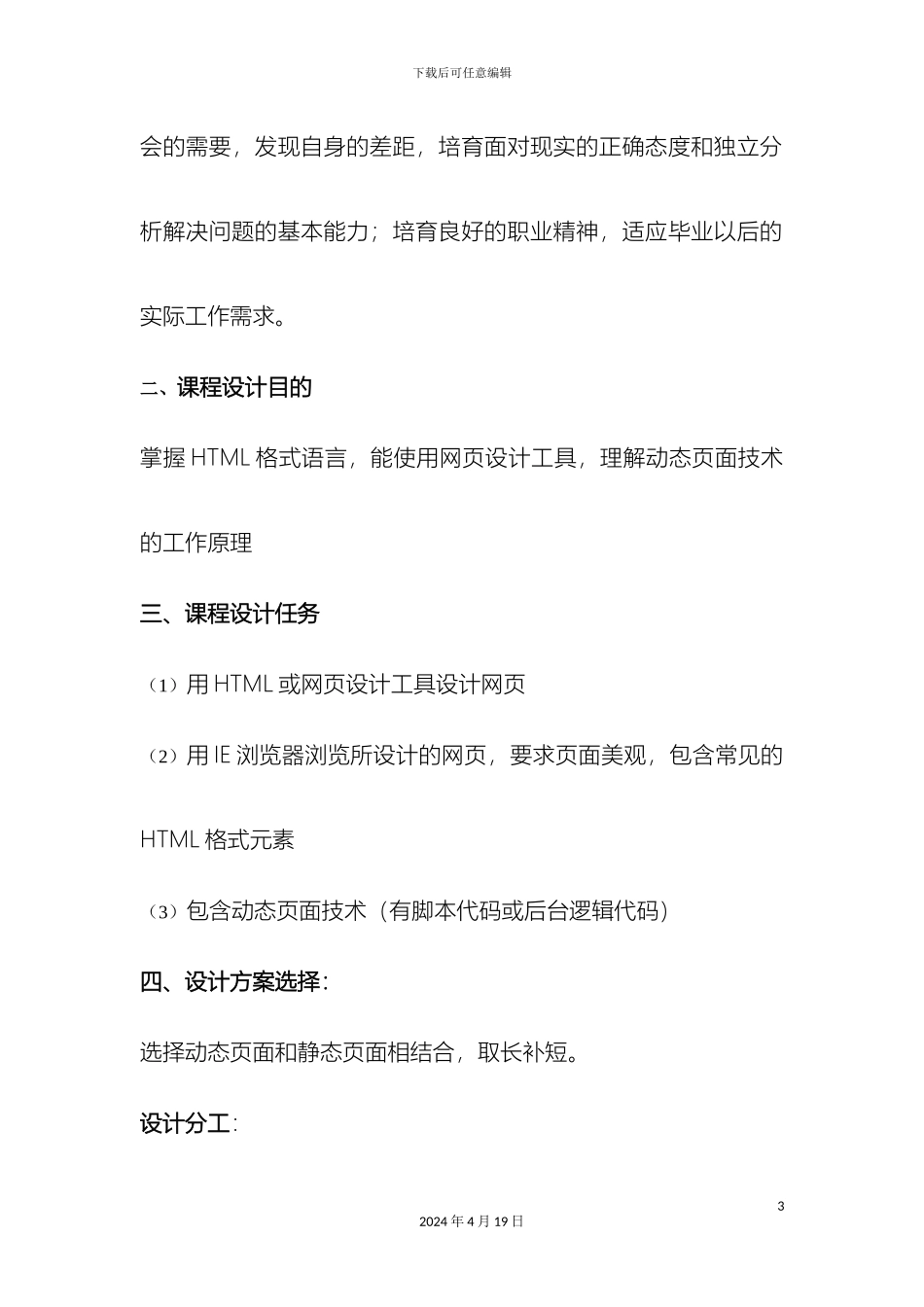 下载后可任意编辑

会的需要，发现自身的差距，培育面对现实的正确态度和独立分析解决问题的基本能力；培育良好的职业精神，适应毕业以后的实际工作需求。

二、课程设计目的

掌握 HTML 格式语言，能使用网页设计工具，理解动态页面技术的工作原理

三、课程设计任务

（1）用 HTML 或网页设计工具设计网页

（2）用 IE 浏览器浏览所设计的网页，要求页面美观，包含常见的 HTML 格式元素

（3）包含动态页面技术（有脚本代码或后台逻辑代码）

四、设计方案选择：

选择动态页面和静态页面相结合，取长补短。

设计分工：

3

2024 年 4 月 19 日